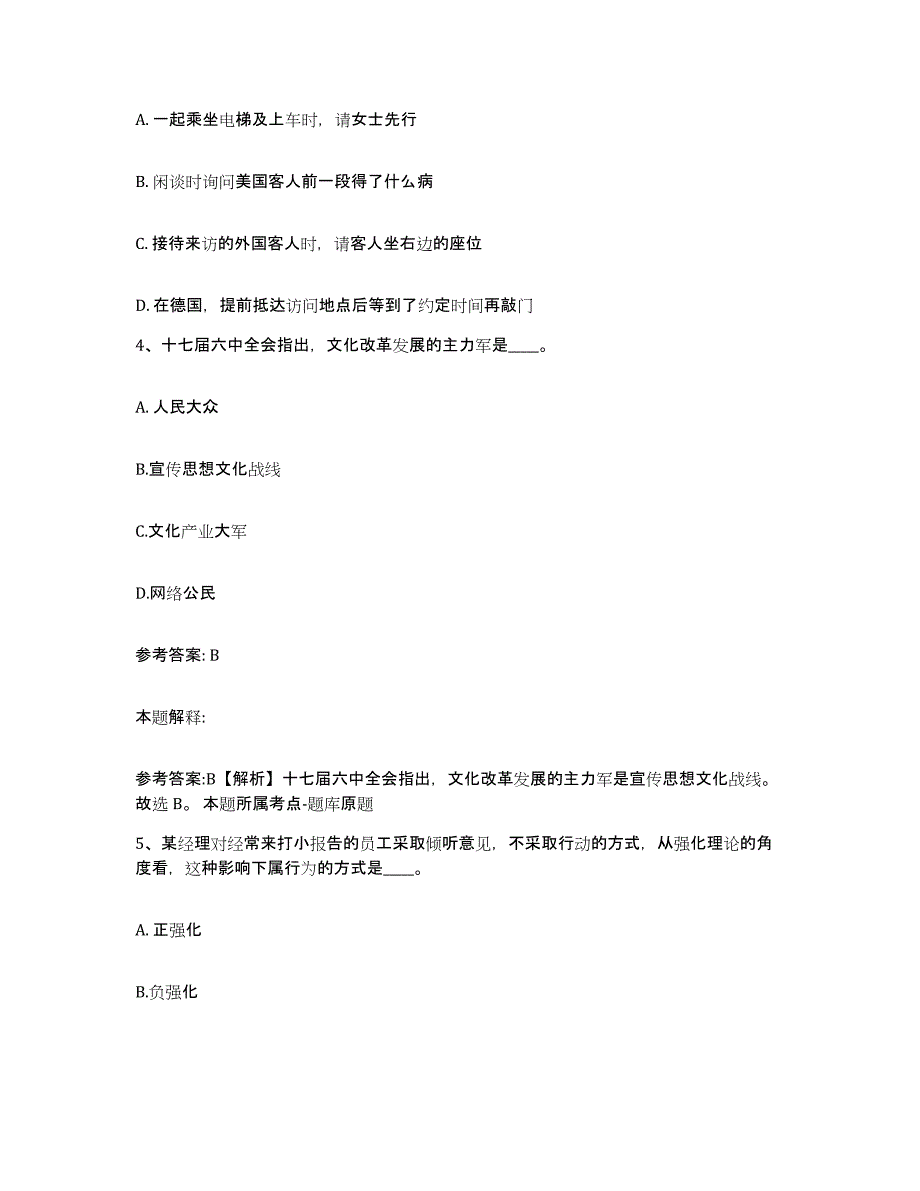 A. 一起乘坐电梯及上车时，请女士先行

B. 闲谈时询问美国客人前一段得了什么病

C. 接待来访的外国客人时，请客人坐右边的座位

D. 在德国，提前抵达访问地点后等到了约定时间再敲门

4、十七届六中全会指出，文化改革发展的主力军是____。

A. 人民大众

B.宣传思想文化战线

C.文化产业大军

D.网络公民

参考答案: B

本题解释:

参考答案:B【解析】十七届六中全会指出，文化改革发展的主力军是宣传思想文化战线。故选 B。 本题所属考点-题库原题

5、某经理对经常来打小报告的员工采取倾听意见，不采取行动的方式，从强化理论的角度看，这种影响下属行为的方式是____。

A. 正强化

B.负强化